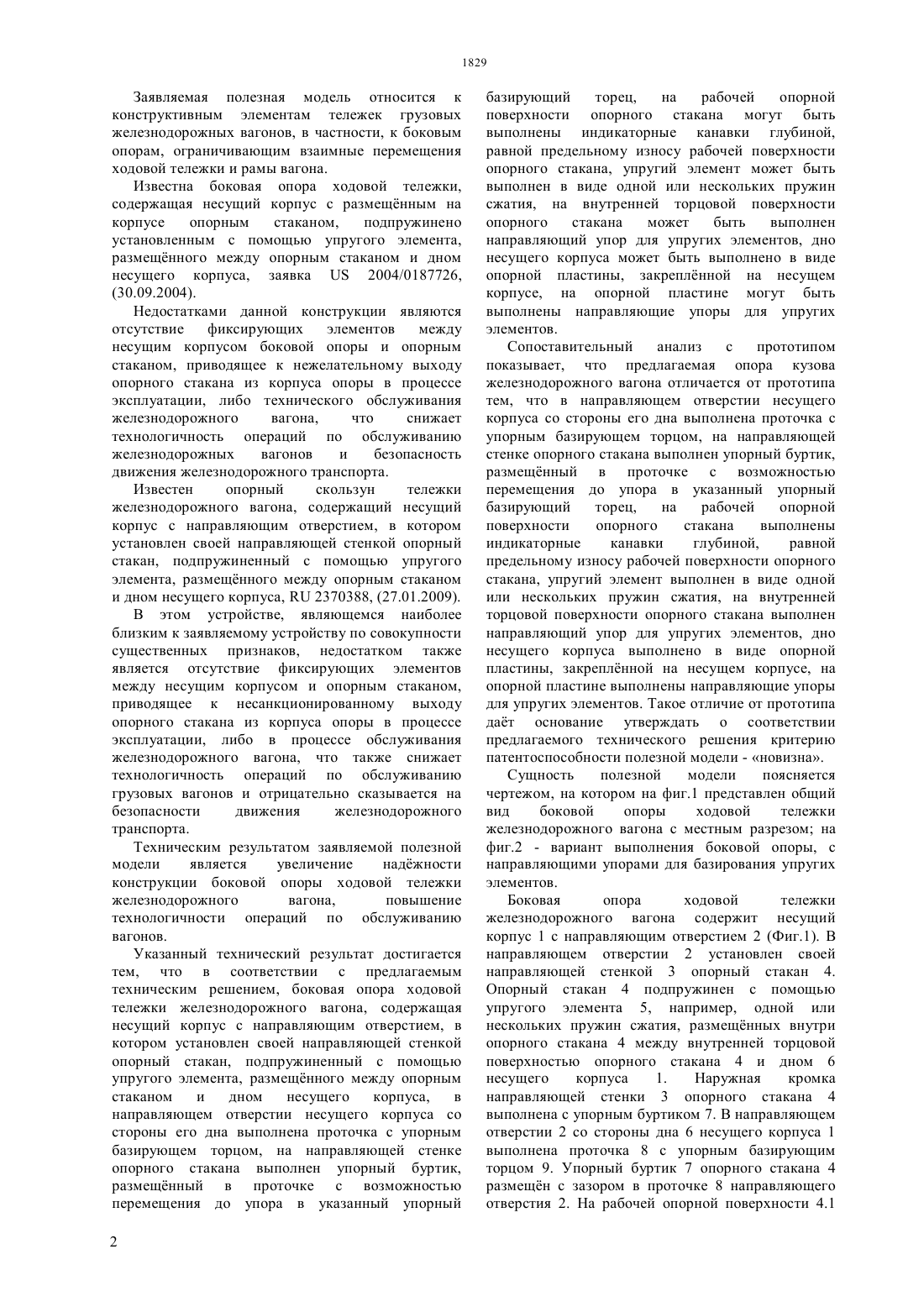 1829

Заявляемая полезная модель относится к конструктивным элементам тележек грузовых железнодорожных вагонов, в частности, к боковым опорам, ограничивающим взаимные перемещения ходовой тележки и рамы вагона.

Известна боковая опора ходовой тележки, содержащая несущий корпус с размещённым на корпусе опорным стаканом, подпружинено установленным с помощью упругого элемента, размещённого между опорным стаканом и дном несущего корпуса, заявка US 2004/0187726, (30.09.2004).

Недостатками данной конструкции являются отсутствие фиксирующих элементов между несущим корпусом боковой опоры и опорным стаканом, приводящее к нежелательному выходу опорного стакана из корпуса опоры в процессе эксплуатации, либо технического обслуживания железнодорожного вагона, что снижает технологичность операций по обслуживанию железнодорожных вагонов и безопасность движения железнодорожного транспорта.

Известен опорный скользун тележки железнодорожного вагона, содержащий несущий корпус с направляющим отверстием, в котором установлен своей направляющей стенкой опорный стакан, подпружиненный с помощью упругого элемента, размещённого между опорным стаканом и дном несущего корпуса, RU 2370388, (27.01.2009).

В этом устройстве, являющемся наиболее близким к заявляемому устройству по совокупности существенных признаков, недостатком также является отсутствие фиксирующих элементов между несущим корпусом и опорным стаканом, приводящее к несанкционированному выходу опорного стакана из корпуса опоры в процессе эксплуатации, либо в процессе обслуживания железнодорожного вагона, что также снижает технологичность операций по обслуживанию грузовых вагонов и отрицательно сказывается на безопасности движения железнодорожного транспорта.

Техническим результатом заявляемой полезной модели является увеличение надёжности конструкции боковой опоры ходовой тележки железнодорожного вагона, повышение технологичности операций по обслуживанию вагонов.

Указанный технический результат достигается тем, что в соответствии с предлагаемым техническим решением, боковая опора ходовой тележки железнодорожного вагона, содержащая несущий корпус с направляющим отверстием, в котором установлен своей направляющей стенкой опорный стакан, подпружиненный с помощью упругого элемента, размещённого между опорным стаканом и дном несущего корпуса, в направляющем отверстии несущего корпуса со стороны его дна выполнена проточка с упорным базирующем торцом, на направляющей стенке опорного стакана выполнен упорный буртик, размещённый в проточке с возможностью перемещения до упора в указанный упорный базирующий торец, на рабочей опорной поверхности опорного стакана могут быть выполнены индикаторные канавки глубиной, равной предельному износу рабочей поверхности опорного стакана, упругий элемент может быть выполнен в виде одной или нескольких пружин сжатия, на внутренней торцовой поверхности опорного стакана может быть выполнен направляющий упор для упругих элементов, дно несущего корпуса может быть выполнено в виде опорной пластины, закреплённой на несущем корпусе, на опорной пластине могут быть выполнены направляющие упоры для упругих элементов.

Сопоставительный анализ с прототипом показывает, что предлагаемая опора кузова железнодорожного вагона отличается от прототипа тем, что в направляющем отверстии несущего корпуса со стороны его дна выполнена проточка с упорным базирующем торцом, на направляющей стенке опорного стакана выполнен упорный буртик, размещённый в проточке с возможностью перемещения до упора в указанный упорный базирующий торец, на рабочей опорной поверхности опорного стакана выполнены индикаторные канавки глубиной, равной предельному износу рабочей поверхности опорного стакана, упругий элемент выполнен в виде одной или нескольких пружин сжатия, на внутренней торцовой поверхности опорного стакана выполнен направляющий упор для упругих элементов, дно несущего корпуса выполнено в виде опорной пластины, закреплённой на несущем корпусе, на опорной пластине выполнены направляющие упоры для упругих элементов. Такое отличие от прототипа даёт основание утверждать о соответствии предлагаемого технического решения критерию патентоспособности полезной модели - «новизна».

Сущность полезной модели поясняется чертежом, на котором на фиг.1 представлен общий вид боковой опоры ходовой тележки железнодорожного вагона с местным разрезом; на фиг.2 - вариант выполнения боковой опоры, с направляющими упорами для базирования упругих элементов.

Боковая опора ходовой тележки железнодорожного вагона содержит несущий корпус 1 с направляющим отверстием 2 (Фиг.1). В направляющем отверстии 2 установлен своей направляющей стенкой 3 опорный стакан 4. Опорный стакан 4 подпружинен с помощью упругого элемента 5, например, одной или нескольких пружин сжатия, размещённых внутри опорного стакана 4 между внутренней торцовой поверхностью опорного стакана 4 и дном 6 несущего корпуса 1. Наружная кромка направляющей стенки 3 опорного стакана 4 выполнена с упорным буртиком 7. В направляющем отверстии 2 со стороны дна 6 несущего корпуса 1 выполнена проточка 8 с упорным базирующим торцом 9. Упорный буртик 7 опорного стакана 4 размещён с зазором в проточке 8 направляющего отверстия 2. На рабочей опорной поверхности 4.1

2